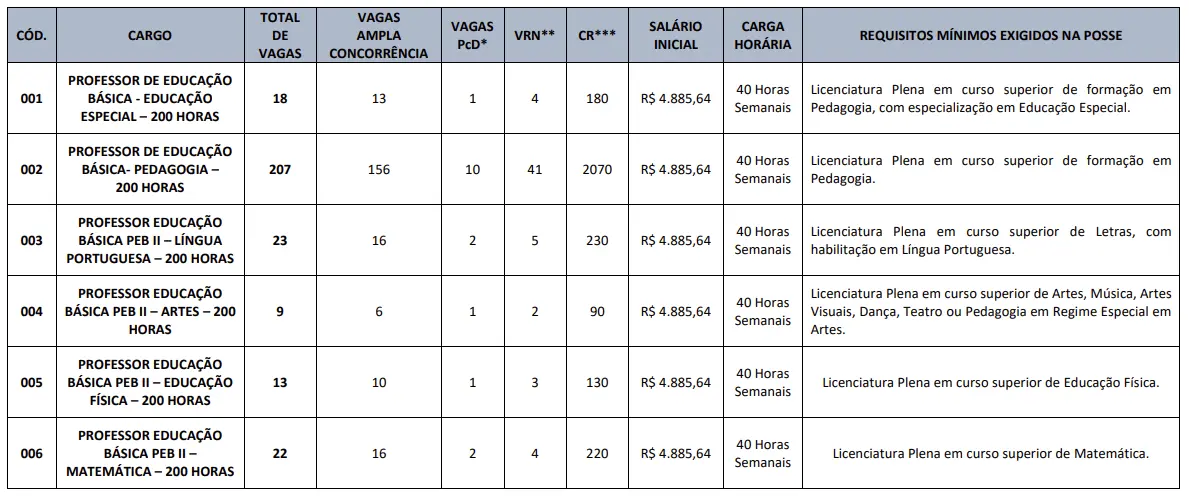 | CÓD. | CARGO | TOTAL DE VAGAS | VAGAS AMPLA CONCORRÊNCIA | VAGAS PcD* | VRN** | CR*** | SALÁRIO INICIAL | CARGA HORÁRIA | REQUISITOS MÍNIMOS EXIGIDOS NA POSSE |
|---|---|---|---|---|---|---|---|---|---|
| 001 | PROFESSOR DE EDUCAÇÃO BÁSICA - EDUCAÇÃO ESPECIAL – 200 HORAS | 18 | 13 | 1 | 4 | 180 | R$ 4.885,64 | 40 Horas Semanais | Licenciatura Plena em curso superior de formação em Pedagogia, com especialização em Educação Especial. |
| 002 | PROFESSOR DE EDUCAÇÃO BÁSICA- PEDAGOGIA – 200 HORAS | 207 | 156 | 10 | 41 | 2070 | R$ 4.885,64 | 40 Horas Semanais | Licenciatura Plena em curso superior de formação em Pedagogia. |
| 003 | PROFESSOR EDUCAÇÃO BÁSICA PEB II – LÍNGUA PORTUGUESA – 200 HORAS | 23 | 16 | 2 | 5 | 230 | R$ 4.885,64 | 40 Horas Semanais | Licenciatura Plena em curso superior de Letras, com habilitação em Língua Portuguesa. |
| 004 | PROFESSOR EDUCAÇÃO BÁSICA PEB II – ARTES – 200 HORAS | 9 | 6 | 1 | 2 | 90 | R$ 4.885,64 | 40 Horas Semanais | Licenciatura Plena em curso superior de Artes, Música, Artes Visuais, Dança, Teatro ou Pedagogia em Regime Especial em Artes. |
| 005 | PROFESSOR EDUCAÇÃO BÁSICA PEB II – EDUCAÇÃO FÍSICA – 200 HORAS | 13 | 10 | 1 | 3 | 130 | R$ 4.885,64 | 40 Horas Semanais | Licenciatura Plena em curso superior de Educação Física. |
| 006 | PROFESSOR EDUCAÇÃO BÁSICA PEB II – MATEMÁTICA – 200 HORAS | 22 | 16 | 2 | 4 | 220 | R$ 4.885,64 | 40 Horas Semanais | Licenciatura Plena em curso superior de Matemática. |